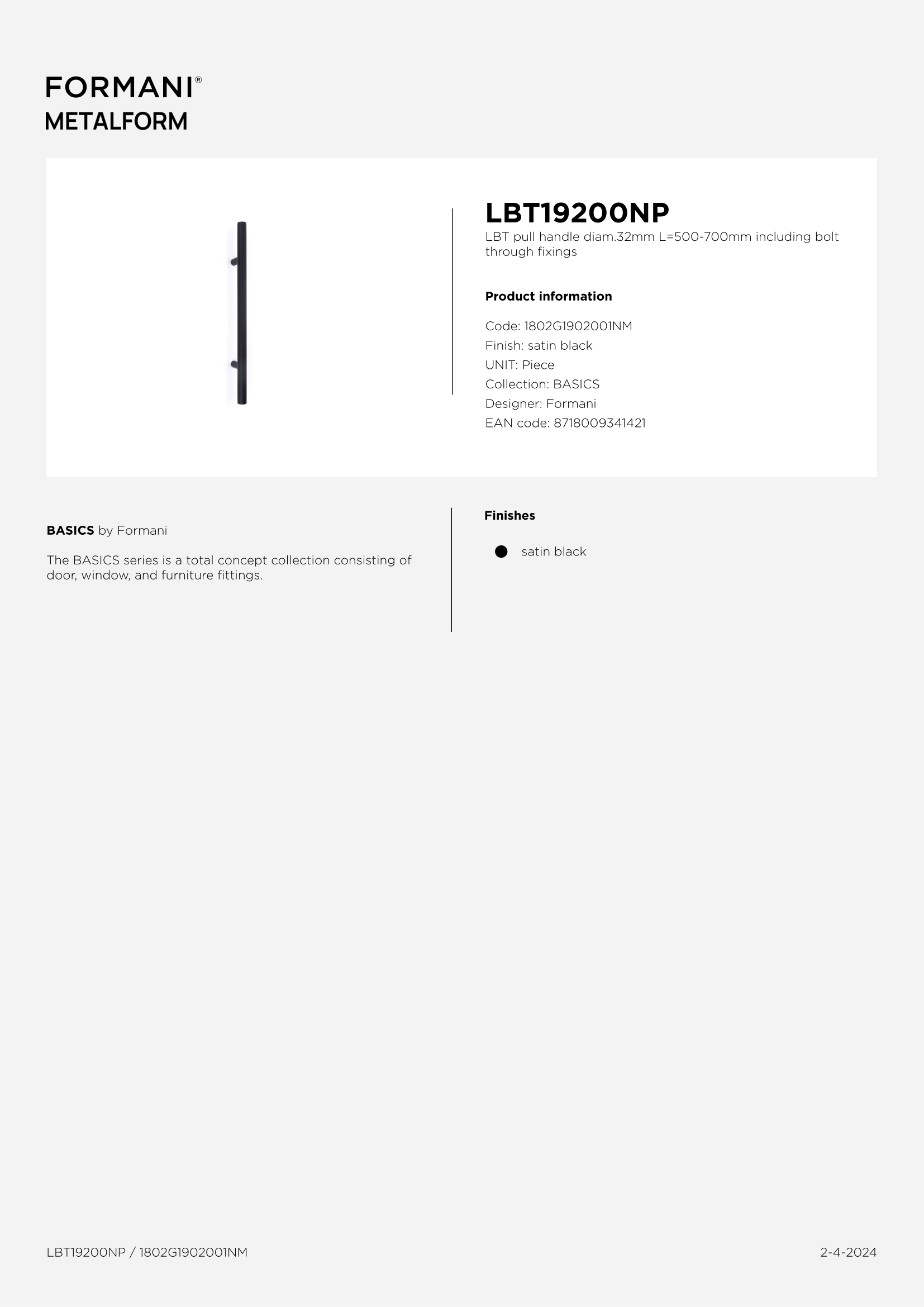 FORMANI®
METALFORM

LBT19200NP
LBT pull handle diam.32mm L=500-700mm including bolt through fixings

Product information

Code: 1802G1902001NM
Finish: satin black
UNIT: Piece
Collection: BASICS
Designer: Formani
EAN code: 8718009341421

BASICS by Formani

The BASICS series is a total concept collection consisting of door, window, and furniture fittings.

Finishes

satin black

LBT19200NP / 1802G1902001NM

2-4-2024